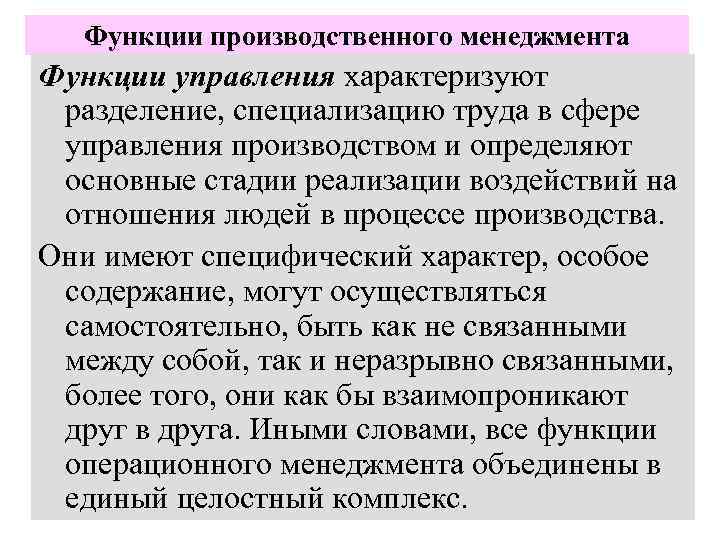 Функции производственного менеджмента

Функции управления характеризуют разделение, специализацию труда в сфере управления производством и определяют основные стадии реализации воздействий на отношения людей в процессе производства.

Они имеют специфический характер, особое содержание, могут осуществляться самостоятельно, быть как не связанными между собой, так и неразрывно связанными, более того, они как бы взаимопроникают друг в друга. Иными словами, все функции операционного менеджмента объединены в единый целостный комплекс.